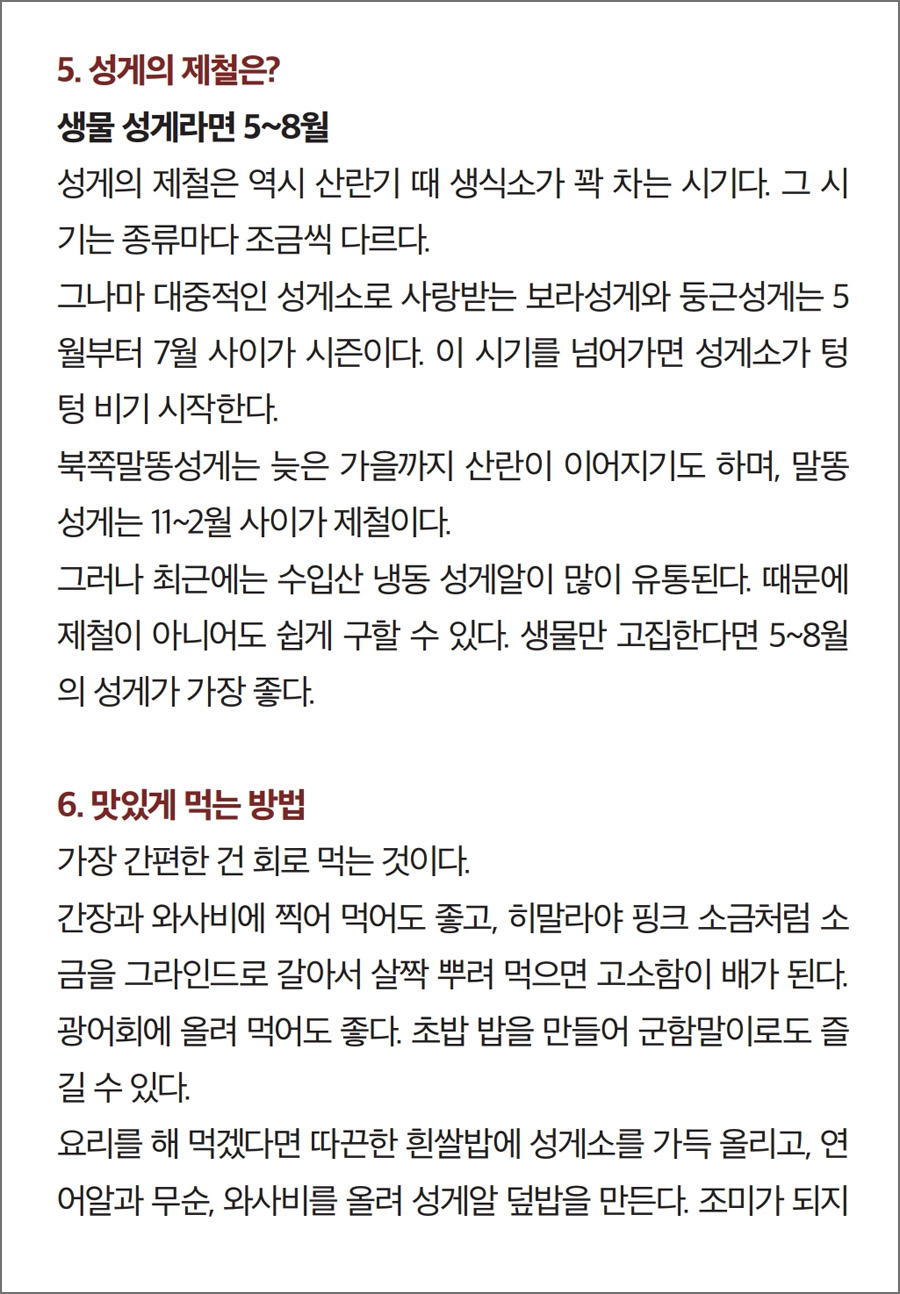 5. 성게의 제철은?

생물 성게라면 5~8월

성게의 제철은 역시 산란기 때 생식소가 꽉 차는 시기다. 그 시기는 종류마다 조금씩 다르다.

그나마 대중적인 성게소로 사랑받는 보라성게와 둥근성게는 5월부터 7월 사이가 시즌이다. 이 시기를 넘어가면 성게소가 텅텅 비기 시작한다.

북쪽말똥성게는 늦은 가을까지 산란이 이어지기도 하며, 말똥성게는 11~2월 사이가 제철이다.

그러나 최근에는 수입산 냉동 성게알이 많이 유통된다. 때문에 제철이 아니어도 쉽게 구할 수 있다. 생물만 고집한다면 5~8월의 성게가 가장 좋다.

6. 맛있게 먹는 방법

가장 간편한 건 회로 먹는 것이다.

간장과 와사비에 찍어 먹어도 좋고, 히말라야 핑크 소금처럼 소금을 그라인드로 갈아서 살짝 뿌려 먹으면 고소함이 배가 된다. 광어회에 올려 먹어도 좋다. 초밥 밥을 만들어 군함말이로도 즐길 수 있다.

요리를 해 먹겠다면 따끈한 흰쌀밥에 성게소를 가득 올리고, 연어알과 무순, 와사비를 올려 성게알 덮밥을 만든다. 조미가 되지